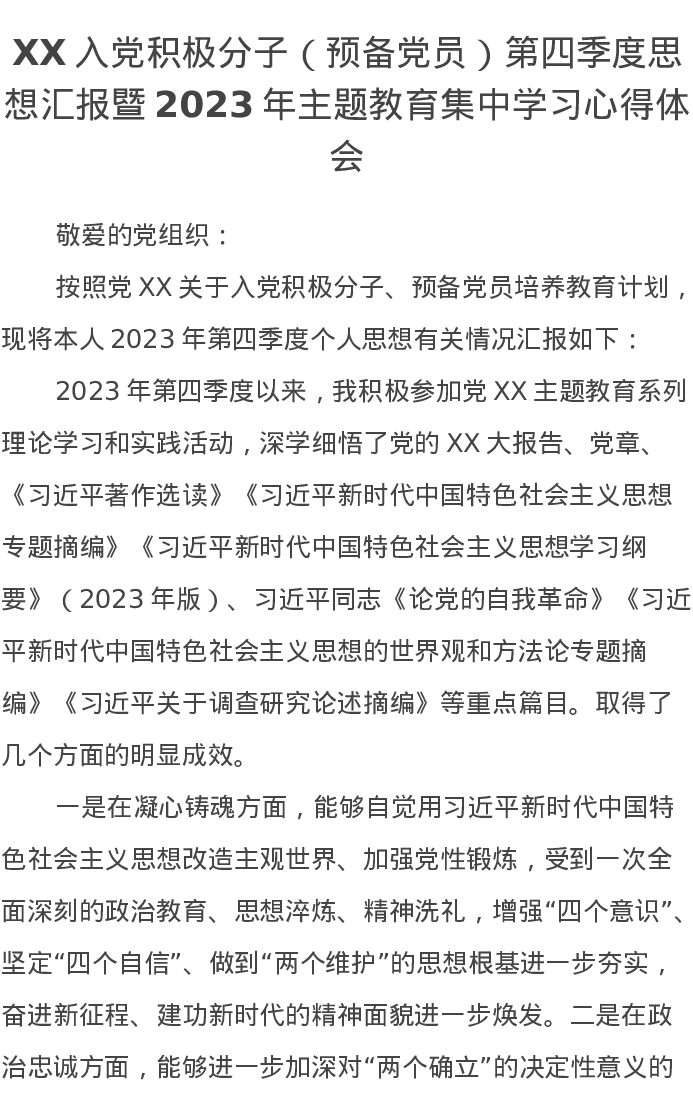 XX入党积极分子（预备党员）第四季度思想汇报暨2023年主题教育集中学习心得体会

敬爱的党组织：

按照党XX关于入党积极分子、预备党员培养教育计划，现将本人2023年第四季度个人思想有关情况汇报如下：

2023年第四季度以来，我积极参加党XX主题教育系列理论学习和实践活动，深学细悟了党的XX大报告、党章、《习近平著作选读》《习近平新时代中国特色社会主义思想专题摘编》《习近平新时代中国特色社会主义思想学习纲要》（2023年版）、习近平同志《论党的自我革命》《习近平新时代中国特色社会主义思想的世界观和方法论专题摘编》《习近平关于调查研究论述摘编》等重点篇目。取得了几个方面的明显成效。

一是在凝心铸魂方面，能够自觉用习近平新时代中国特色社会主义思想改造主观世界、加强党性锻炼，受到一次全面深刻的政治教育、思想淬炼、精神洗礼，增强“四个意识”、坚定“四个自信”、做到“两个维护”的思想根基进一步夯实，奋进新征程、建功新时代的精神面貌进一步焕发。二是在政治忠诚方面，能够进一步加深对“两个确立”的决定性意义的